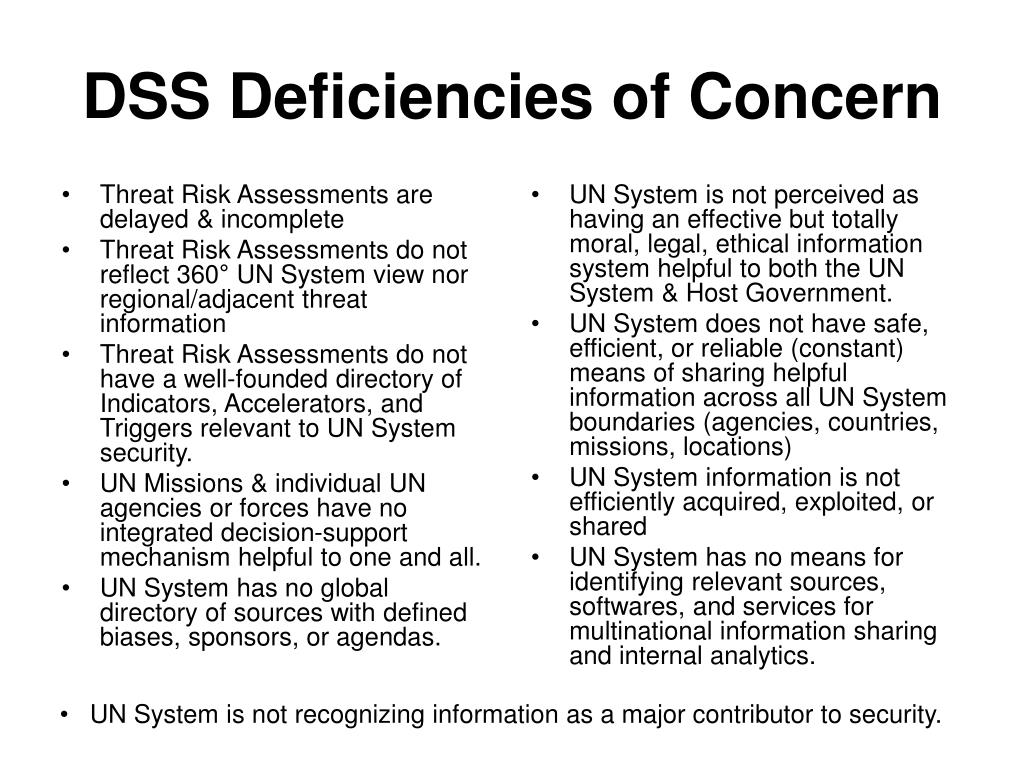 DSS Deficiencies of Concern

• Threat Risk Assessments are delayed & incomplete
• Threat Risk Assessments do not reflect 360° UN System view nor regional/adjacent threat information
• Threat Risk Assessments do not have a well-founded directory of Indicators, Accelerators, and Triggers relevant to UN System security.
• UN Missions & individual UN agencies or forces have no integrated decision-support mechanism helpful to one and all.
• UN System has no global directory of sources with defined biases, sponsors, or agendas.

• UN System is not perceived as having an effective but totally moral, legal, ethical information system helpful to both the UN System & Host Government.
• UN System does not have safe, efficient, or reliable (constant) means of sharing helpful information across all UN System boundaries (agencies, countries, missions, locations)
• UN System information is not efficiently acquired, exploited, or shared
• UN System has no means for identifying relevant sources, softwares, and services for multinational information sharing and internal analytics.

• UN System is not recognizing information as a major contributor to security.